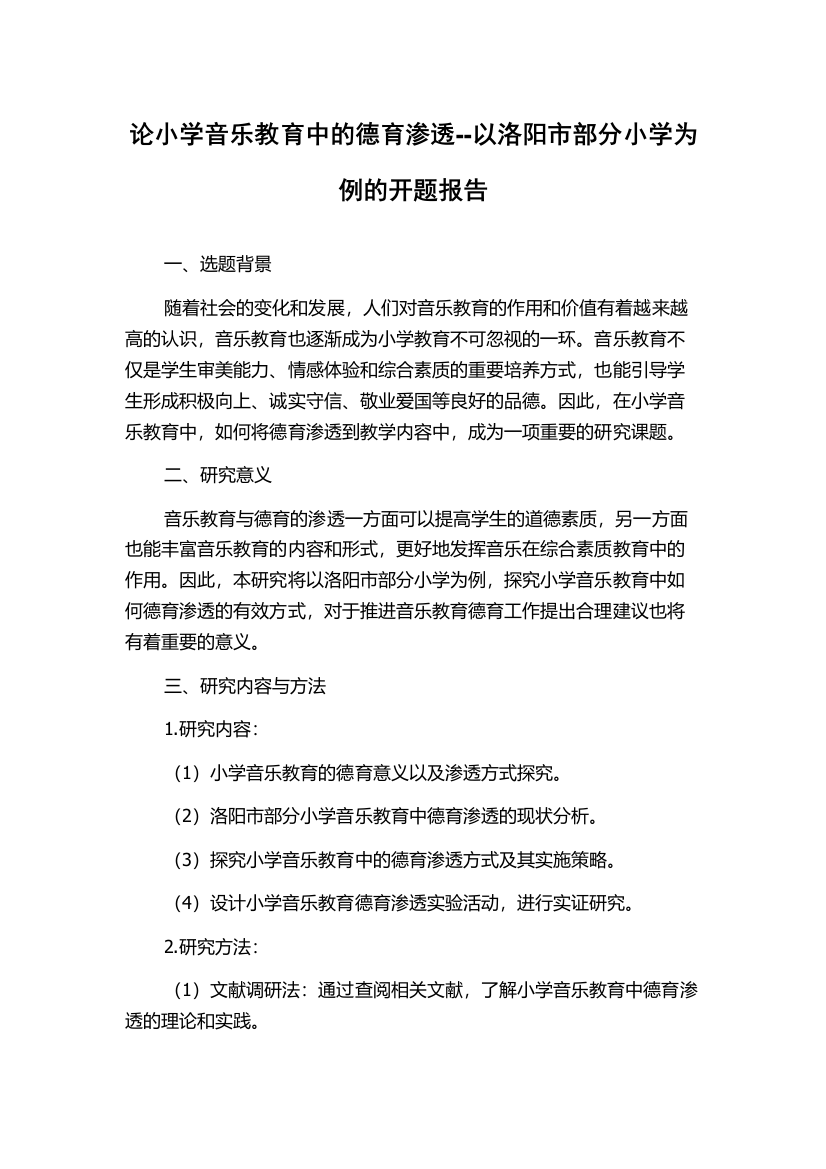 论小学音乐教育中的德育渗透--以洛阳市部分小学为例的开题报告

一、选题背景

随着社会的变化和发展，人们对音乐教育的作用和价值有着越来越高的认识，音乐教育也逐渐成为小学教育不可忽视的一环。音乐教育不仅是学生审美能力、情感体验和综合素质的重要培养方式，也能引导学生形成积极向上、诚实守信、敬业爱国等良好的品德。因此，在小学音乐教育中，如何将德育渗透到教学内容中，成为一项重要的研究课题。

二、研究意义

音乐教育与德育的渗透一方面可以提高学生的道德素质，另一方面也能丰富音乐教育的内容和形式，更好地发挥音乐在综合素质教育中的作用。因此，本研究将以洛阳市部分小学为例，探究小学音乐教育中如何德育渗透的有效方式，对于推进音乐教育德育工作提出合理建议也将有着重要的意义。

三、研究内容与方法

1.研究内容：

（1）小学音乐教育的德育意义以及渗透方式探究。

（2）洛阳市部分小学音乐教育中德育渗透的现状分析。

（3）探究小学音乐教育中的德育渗透方式及其实施策略。

（4）设计小学音乐教育德育渗透实验活动，进行实证研究。

2.研究方法：

（1）文献调研法：通过查阅相关文献，了解小学音乐教育中德育渗透的理论和实践。